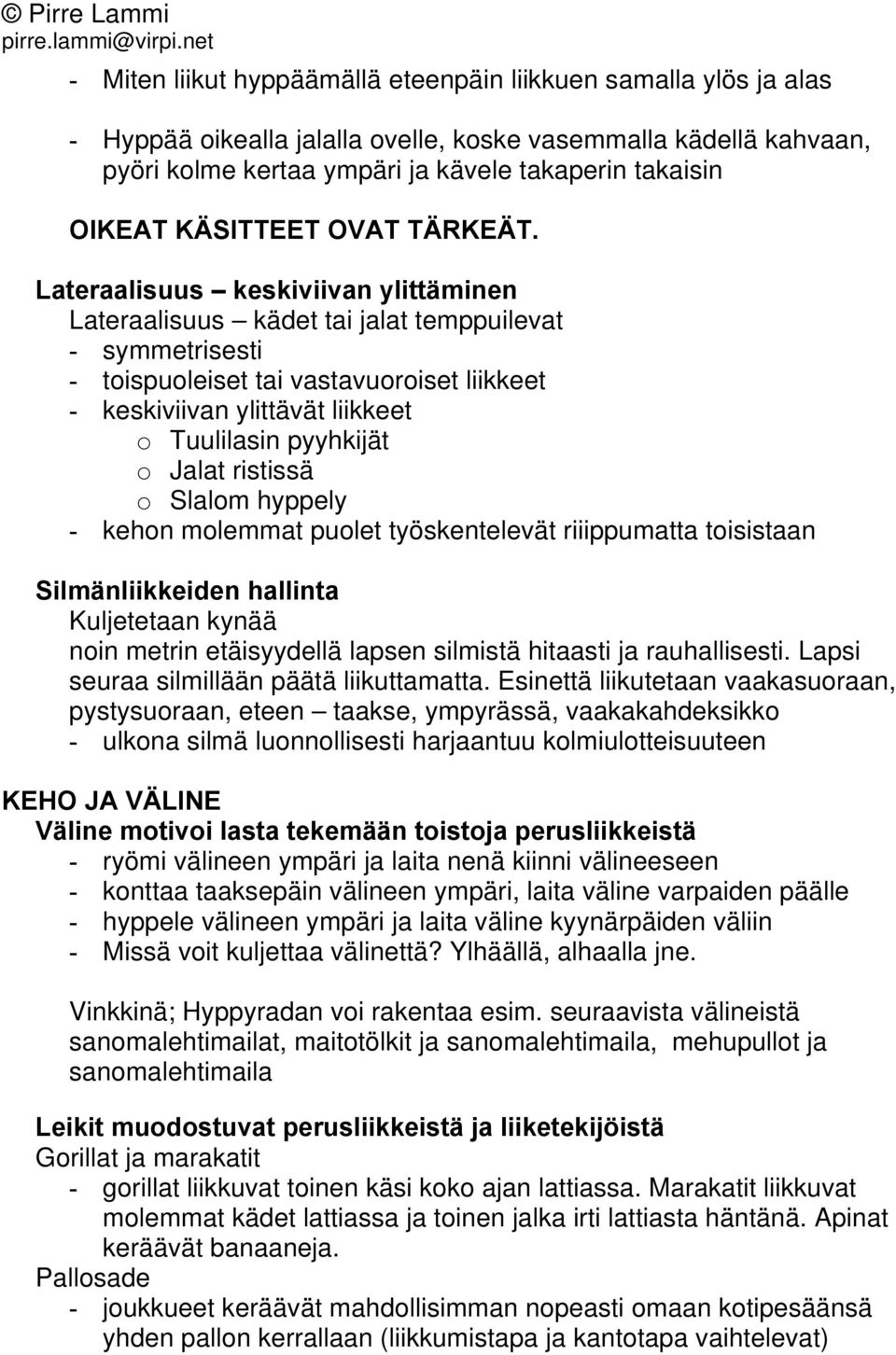 © Pirre Lammi
pirre.lammi@virpi.net

- Miten liikut hyppäämällä eteenpäin liikkuen samalla ylös ja alas

- Hyppää oikealla jalalla ovelle, koske vasemmalla kädellä kahvaan, pyöri kolme kertaa ympäri ja kävele takaperin takaisin

OIKEAT KÄSITTEET OVAT TÄRKEÄT.

Lateraalisuus – keskiviivan ylittäminen
Lateraalisuus – kädet tai jalat temppuilevat
- symmetrisesti
- toispuoleiset tai vastavuoroiset liikkeet
- keskiviivan ylittävät liikkeet
o Tuulilasin pyyhkijät
o Jalat ristissä
o Slalom hyppely
- kehon molemmat puolet työskentelevät riiippumatta toisistaan

Silmänliikkeiden hallinta
Kuljetetaan kynää
noin metrin etäisyydellä lapsen silmistä hitaasti ja rauhallisesti. Lapsi seuraa silmillään päätä liikuttamatta. Esinettä liikutetaan vaakasuoraan, pystysuoraan, eteen – taakse, ympyrässä, vaakakahdeksikko
- ulkona silmä luonnollisesti harjaantuu kolmiulotteisuuteen

KEHO JA VÄLINE
Väline motivoi lasta tekemään toistoja perusliikkeistä
- ryömi välineen ympäri ja laita nenä kiinni välineeseen
- konttaa taaksepäin välineen ympäri, laita väline varpaiden päälle
- hyppele välineen ympäri ja laita väline kyynärpäiden väliin
- Missä voit kuljettaa välinettä? Ylhäällä, alhaalla jne.

Vinkkinä; Hyppyradan voi rakentaa esim. seuraavista välineistä sanomalehtimailat, maitotölkit ja sanomalehtimaila, mehupullot ja sanomalehtimaila

Leikit muodostuvat perusliikkeistä ja liiketekijöistä
Gorillat ja marakatit
- gorillat liikkuvat toinen käsi koko ajan lattiassa. Marakatit liikkuvat molemmat kädet lattiassa ja toinen jalka irti lattiasta häntänä. Apinat keräävät banaaneja.
Pallosade
- joukkueet keräävät mahdollisimman nopeasti omaan kotipesäänsä yhden pallon kerrallaan (liikkumistapa ja kantotapa vaihtelevat)